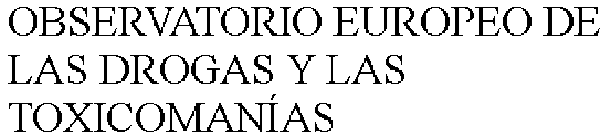 OBSERVATORIO EUROPEO DE LAS DROGAS Y LAS TOXICOMANÍAS